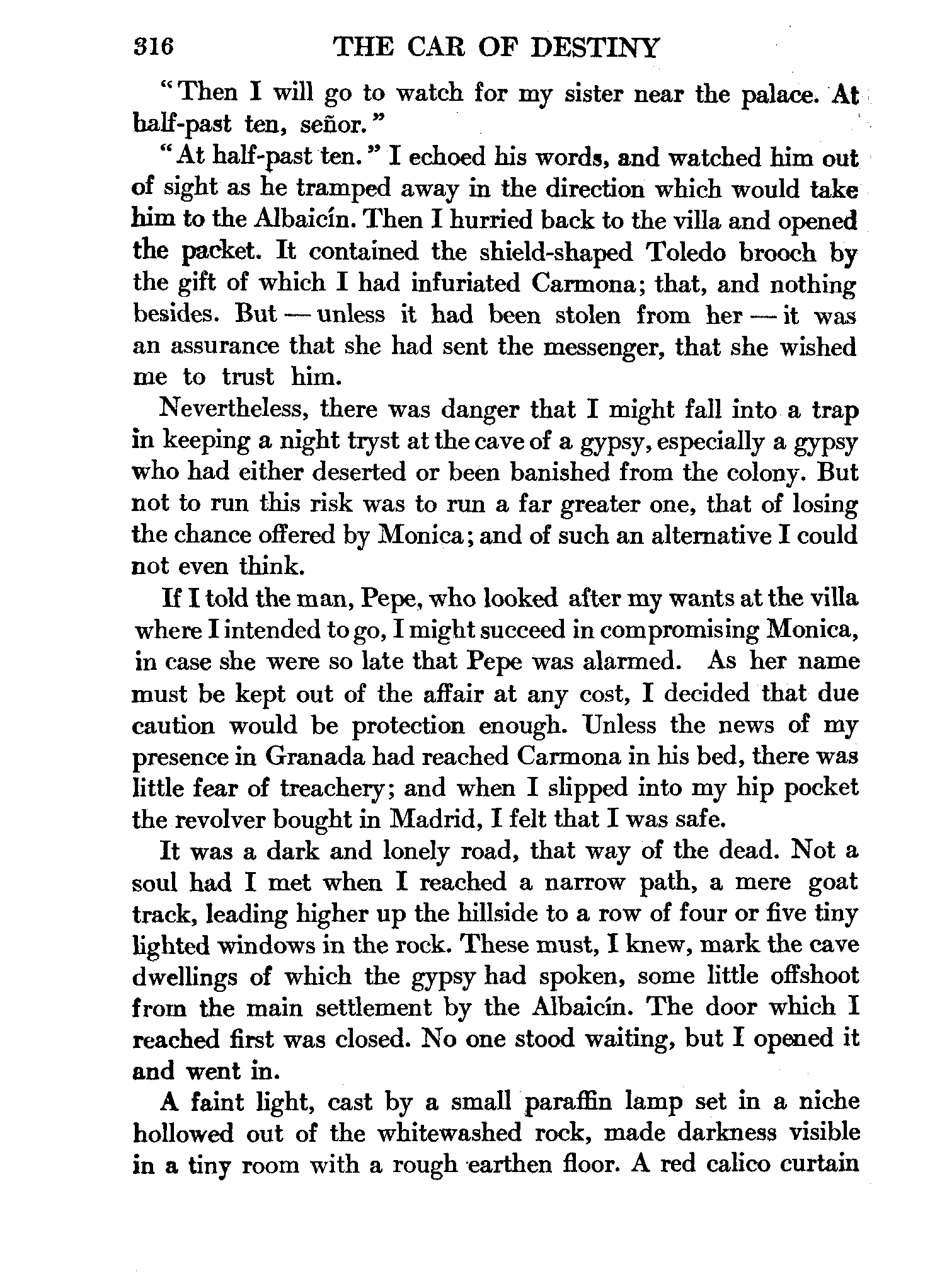 316 THE CAR OF DESTINY

"Then I will go to watch for my sister near the palace. At half-past ten, señor."

"At half-past ten." I echoed his words, and watched him out of sight as he tramped away in the direction which would take him to the Albaicín. Then I hurried back to the villa and opened the packet. It contained the shield-shaped Toledo brooch by the gift of which I had infuriated Carmona; that, and nothing besides. But — unless it had been stolen from her — it was an assurance that she had sent the messenger, that she wished me to trust him.

Nevertheless, there was danger that I might fall into a trap in keeping a night tryst at the cave of a gypsy, especially a gypsy who had either deserted or been banished from the colony. But not to run this risk was to run a far greater one, that of losing the chance offered by Monica; and of such an alternative I could not even think.

If I told the man, Pepe, who looked after my wants at the villa where I intended to go, I might succeed in compromising Monica, in case she were so late that Pepe was alarmed. As her name must be kept out of the affair at any cost, I decided that due caution would be protection enough. Unless the news of my presence in Granada had reached Carmona in his bed, there was little fear of treachery; and when I slipped into my hip pocket the revolver bought in Madrid, I felt that I was safe.

It was a dark and lonely road, that way of the dead. Not a soul had I met when I reached a narrow path, a mere goat track, leading higher up the hillside to a row of four or five tiny lighted windows in the rock. These must, I knew, mark the cave dwellings of which the gypsy had spoken, some little offshoot from the main settlement by the Albaicín. The door which I reached first was closed. No one stood waiting, but I opened it and went in.

A faint light, cast by a small paraffin lamp set in a niche hollowed out of the whitewashed rock, made darkness visible in a tiny room with a rough earthen floor. A red calico curtain